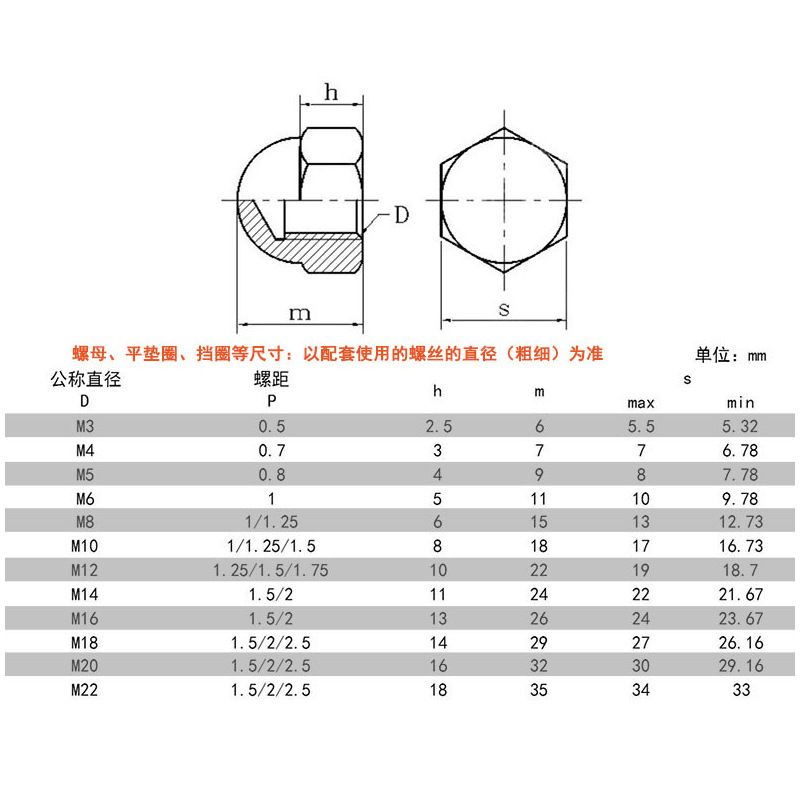 h

D

m

s

螺母、平垫圈、挡圈等尺寸：以配套使用的螺丝的直径（粗细）为准

单位：mm

| 公称直径 D | 螺距 P | h | m | s max | s min |
|---|---|---|---|---|---|
| M3 | 0.5 | 2.5 | 6 | 5.5 | 5.32 |
| M4 | 0.7 | 3 | 7 | 7 | 6.78 |
| M5 | 0.8 | 4 | 9 | 8 | 7.78 |
| M6 | 1 | 5 | 11 | 10 | 9.78 |
| M8 | 1/1.25 | 6 | 15 | 13 | 12.73 |
| M10 | 1/1.25/1.5 | 8 | 18 | 17 | 16.73 |
| M12 | 1.25/1.5/1.75 | 10 | 22 | 19 | 18.7 |
| M14 | 1.5/2 | 11 | 24 | 22 | 21.67 |
| M16 | 1.5/2 | 13 | 26 | 24 | 23.67 |
| M18 | 1.5/2/2.5 | 14 | 29 | 27 | 26.16 |
| M20 | 1.5/2/2.5 | 16 | 32 | 30 | 29.16 |
| M22 | 1.5/2/2.5 | 18 | 35 | 34 | 33 |